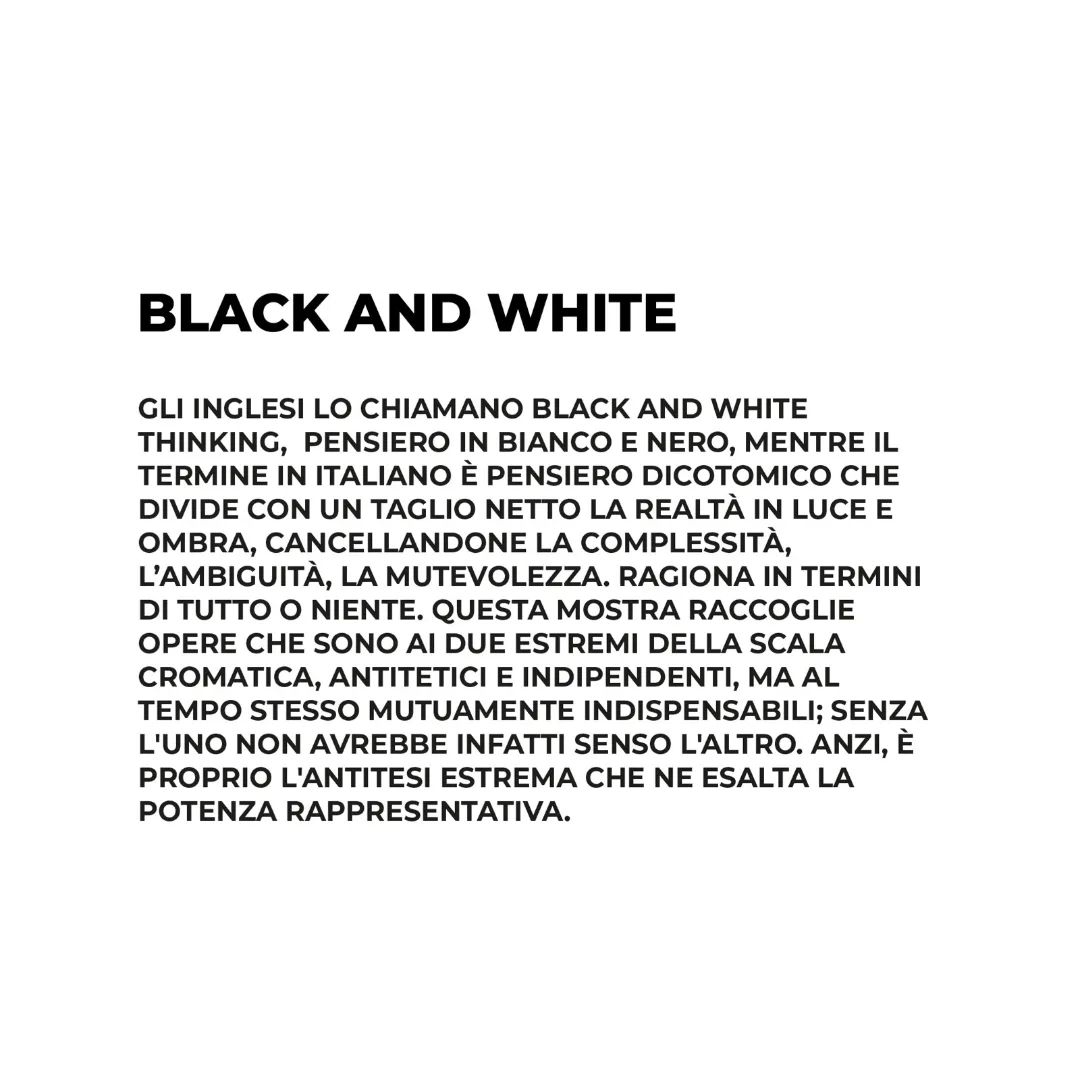 BLACK AND WHITE

GLI INGLESI LO CHIAMANO BLACK AND WHITE THINKING, PENSIERO IN BIANCO E NERO, MENTRE IL TERMINE IN ITALIANO È PENSIERO DICOTOMICO CHE DIVIDE CON UN TAGLIO NETTO LA REALTÀ IN LUCE E OMBRA, CANCELLANDONE LA COMPLESSITÀ, L'AMBIGUITÀ, LA MUTEVOLEZZA. RAGIONA IN TERMINI DI TUTTO O NIENTE. QUESTA MOSTRA RACCOGLIE OPERE CHE SONO AI DUE ESTREMI DELLA SCALA CROMATICA, ANTITETICI E INDIPENDENTI, MA AL TEMPO STESSO MUTUAMENTE INDISPENSABILI; SENZA L'UNO NON AVREBBE INFATTI SENSO L'ALTRO. ANZI, È PROPRIO L'ANTITESI ESTREMA CHE NE ESALTA LA POTENZA RAPPRESENTATIVA.